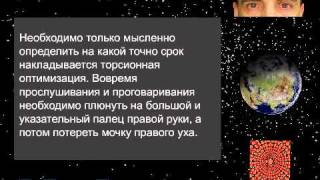 Необходимо только мысленно определить на какой точно срок накладывается торсионная оптимизация. Вовремя прослушивания и проговаривания необходимо плюнуть на большой и указательный палец правой руки, а потом потереть мочку правого уха.